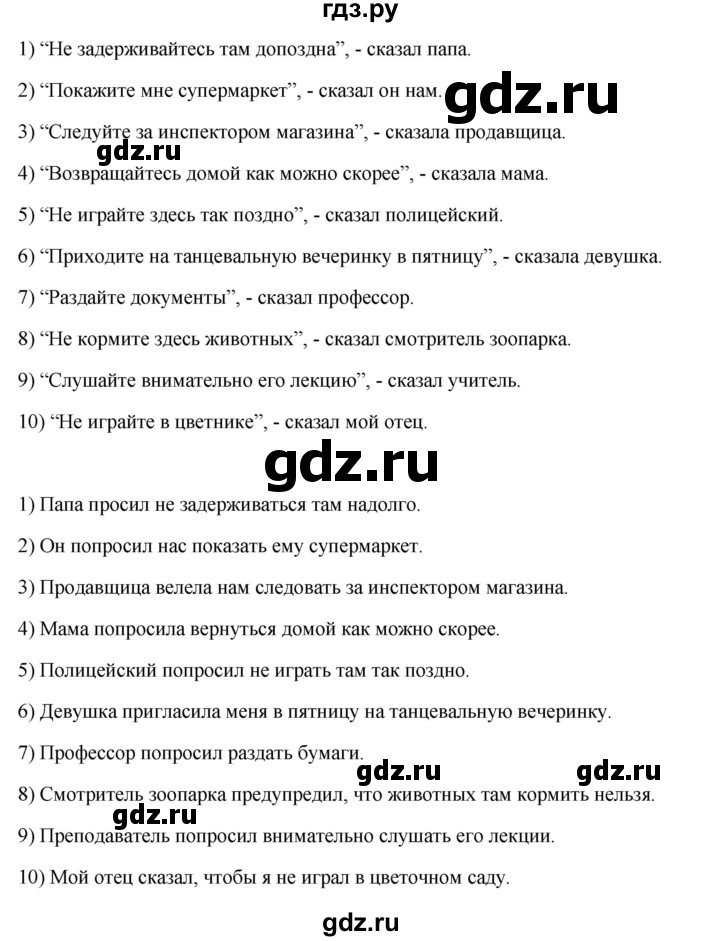 гдз.ру

1) “Не задерживайтесь там допоздна”, - сказал папа.

2) “Покажите мне супермаркет”, - сказал он нам.

gdz.ru

3) “Следуйте за инспектором магазина”, - сказала продавщица.

gdz.ru

4) “Возвращайтесь домой как можно скорее”, - сказала мама.

5) “Не играйте здесь так поздно”, - сказал полицейский.

6) “Приходите на танцевальную вечеринку в пятницу”, - сказала девушка.

7) “Раздайте документы”, - сказал профессор.

8) “Не кормите здесь животных”, - сказал смотритель зоопарка.

9) “Слушайте внимательно его лекцию”, - сказал учитель.

10) “Не играйте в цветнике”, - сказал мой отец.

gdz.ru

1) Папа просил не задерживаться там надолго.

2) Он попросил нас показать ему супермаркет.

3) Продавщица велела нам следовать за инспектором магазина.

4) Мама попросила вернуться домой как можно скорее.

5) Полицейский попросил не играть там так поздно.

6) Девушка пригласила меня в пятницу на танцевальную вечеринку.

7) Профессор попросил раздать бумаги.

gdz.ru gdz.ru

8) Смотритель зоопарка предупредил, что животных там кормить нельзя.

gdz.ru

9) Преподаватель попросил внимательно слушать его лекции.

10) Мой отец сказал, чтобы я не играл в цветочном саду.

gdz.ru